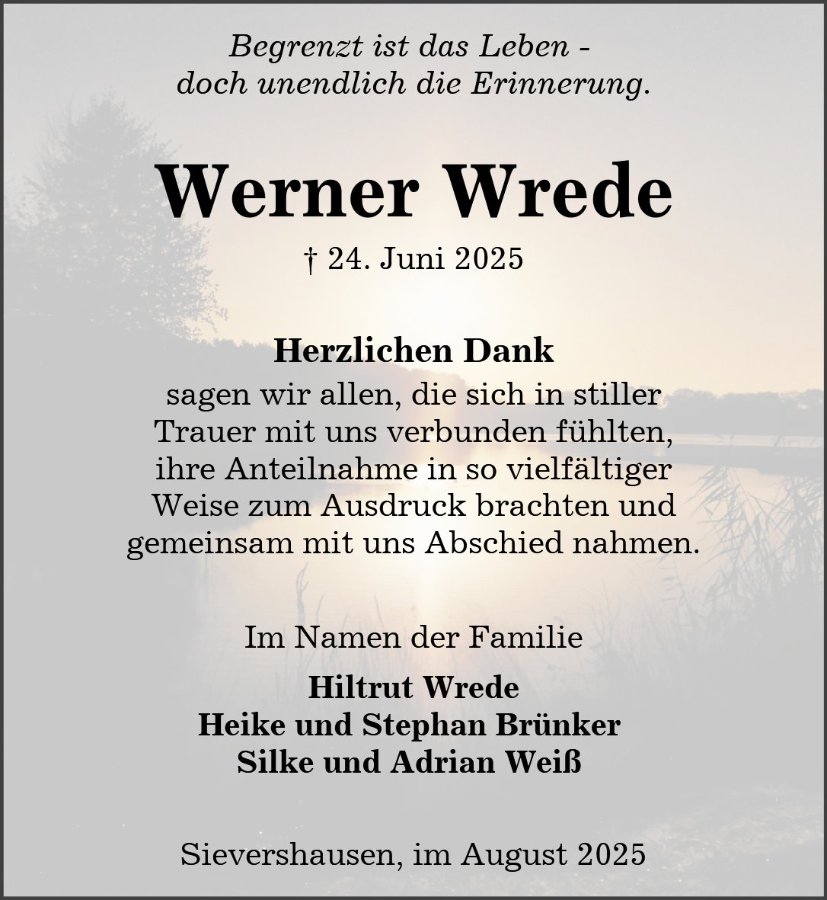 Begrenzt ist das Leben -
doch unendlich die Erinnerung.

Werner Wrede

† 24. Juni 2025

Herzlichen Dank
sagen wir allen, die sich in stiller Trauer mit uns verbunden fühlten, ihre Anteilnahme in so vielfältiger Weise zum Ausdruck brachten und gemeinsam mit uns Abschied nahmen.

Im Namen der Familie

Hiltrut Wrede
Heike und Stephan Brünker
Silke und Adrian Weiß

Sievershausen, im August 2025